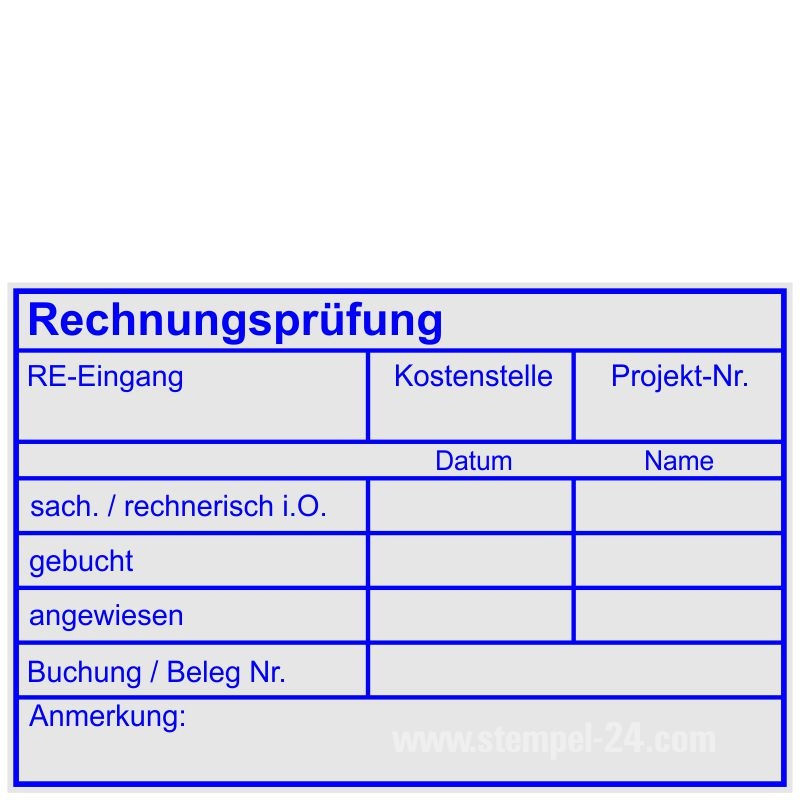 Rechnungsprüfung

| RE-Eingang | Kostenstelle | Projekt-Nr. |
|---|---|---|
| | Datum | Name |
| sach. / rechnerisch i.O. | | |
| gebucht | | |
| angewiesen | | |
| Buchung / Beleg Nr. | | |

Anmerkung:

www.stempel-24.com